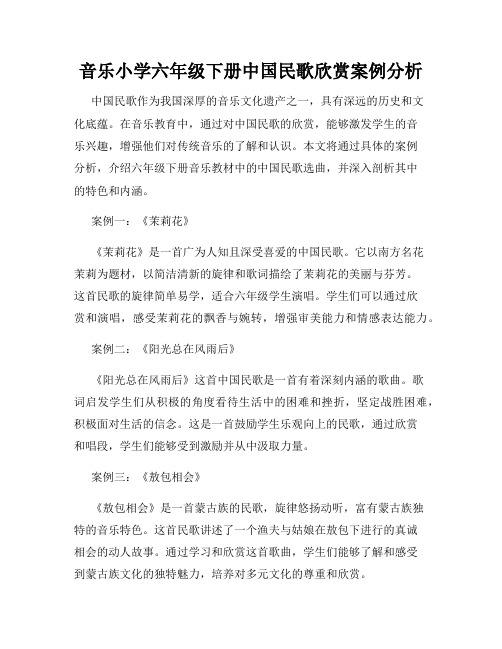 音乐小学六年级下册中国民歌欣赏案例分析

中国民歌作为我国深厚的音乐文化遗产之一，具有深远的历史和文化底蕴。在音乐教育中，通过对中国民歌的欣赏，能够激发学生的音乐兴趣，增强他们对传统音乐的了解和认识。本文将通过具体的案例分析，介绍六年级下册音乐教材中的中国民歌选曲，并深入剖析其中的特色和内涵。

案例一：《茉莉花》

《茉莉花》是一首广为人知且深受喜爱的中国民歌。它以南方名花茉莉为题材，以简洁清新的旋律和歌词描绘了茉莉花的美丽与芬芳。这首民歌的旋律简单易学，适合六年级学生演唱。学生们可以通过欣赏和演唱，感受茉莉花的飘香与婉转，增强审美能力和情感表达能力。

案例二：《阳光总在风雨后》

《阳光总在风雨后》这首中国民歌是一首有着深刻内涵的歌曲。歌词启发学生们从积极的角度看待生活中的困难和挫折，坚定战胜困难，积极面对生活的信念。这是一首鼓励学生乐观向上的民歌，通过欣赏和唱段，学生们能够受到激励并从中汲取力量。

案例三：《敖包相会》

《敖包相会》是一首蒙古族的民歌，旋律悠扬动听，富有蒙古族独特的音乐特色。这首民歌讲述了一个渔夫与姑娘在敖包下进行的真诚相会的动人故事。通过学习和欣赏这首歌曲，学生们能够了解和感受到蒙古族文化的独特魅力，培养对多元文化的尊重和欣赏。